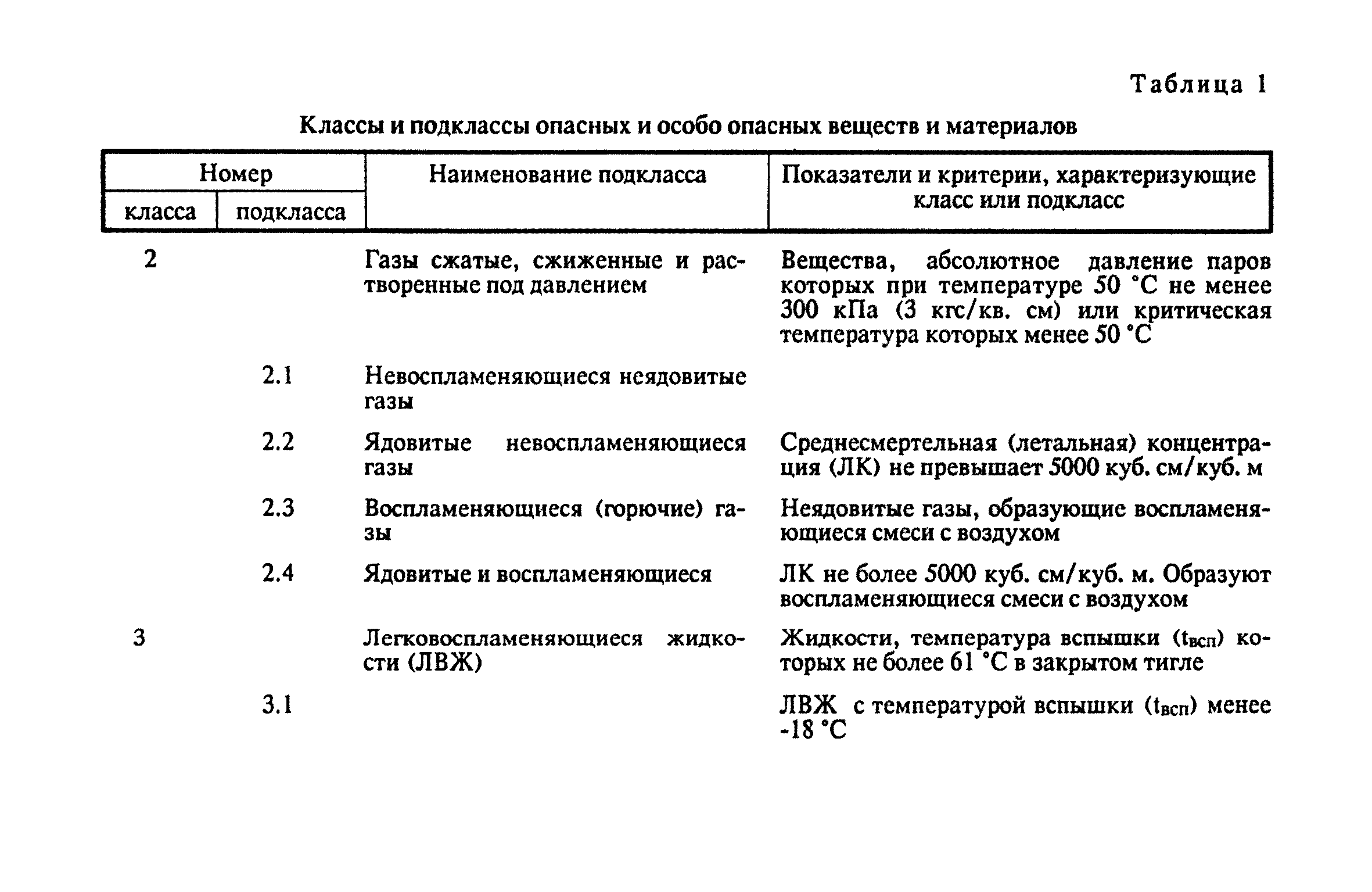 Таблица 1

Классы и подклассы опасных и особо опасных веществ и материалов

| Номер класса | Номер подкласса | Наименование подкласса | Показатели и критерии, характеризующие класс или подкласс |
|---|---|---|---|
| 2 | | Газы сжатые, сжиженные и растворенные под давлением | Вещества, абсолютное давление паров которых при температуре 50 °С не менее 300 кПа (3 кгс/кв. см) или критическая температура которых менее 50 °С |
| | 2.1 | Невоспламеняющиеся неядовитые газы | |
| | 2.2 | Ядовитые невоспламеняющиеся газы | Среднесмертельная (летальная) концентрация (ЛК) не превышает 5000 куб. см/куб. м |
| | 2.3 | Воспламеняющиеся (горючие) газы | Неядовитые газы, образующие воспламеняющиеся смеси с воздухом |
| | 2.4 | Ядовитые и воспламеняющиеся | ЛК не более 5000 куб. см/куб. м. Образуют воспламеняющиеся смеси с воздухом |
| 3 | | Легковоспламеняющиеся жидкости (ЛВЖ) | Жидкости, температура вспышки ($t_{всп}$) которых не более 61 °С в закрытом тигле |
| | 3.1 | | ЛВЖ с температурой вспышки ($t_{всп}$) менее -18 °С |